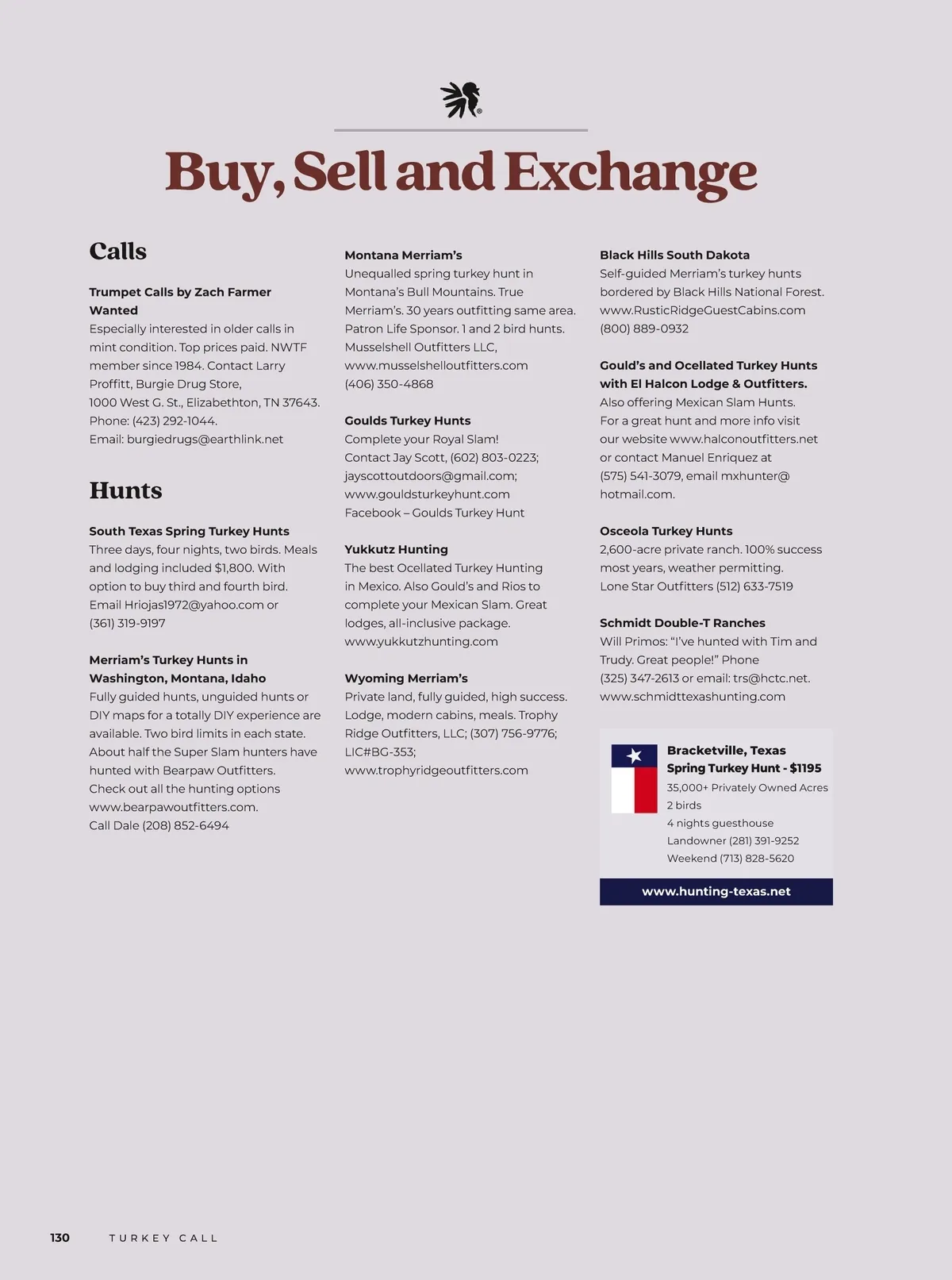 Buy, Sell and Exchange

Calls

Trumpet Calls by Zach Farmer Wanted
Especially interested in older calls in mint condition. Top prices paid. NWTF member since 1984. Contact Larry Proffitt, Burgie Drug Store, 1000 West G. St., Elizabethton, TN 37643. Phone: (423) 292-1044. Email: burgiedrugs@earthlink.net

Hunts

South Texas Spring Turkey Hunts
Three days, four nights, two birds. Meals and lodging included $1,800. With option to buy third and fourth bird. Email Hriojas1972@yahoo.com or (361) 319-9197

Merriam's Turkey Hunts in Washington, Montana, Idaho
Fully guided hunts, unguided hunts or DIY maps for a totally DIY experience are available. Two bird limits in each state. About half the Super Slam hunters have hunted with Bearpaw Outfitters. Check out all the hunting options www.bearpawoutfitters.com. Call Dale (208) 852-6494

Montana Merriam's
Unequalled spring turkey hunt in Montana's Bull Mountains. True Merriam's. 30 years outfitting same area. Patron Life Sponsor. 1 and 2 bird hunts. Musselshell Outfitters LLC, www.musselshelloutfitters.com (406) 350-4868

Goulds Turkey Hunts
Complete your Royal Slam! Contact Jay Scott, (602) 803-0223; jayscottoutdoors@gmail.com; www.gouldsturkeyhunt.com Facebook – Goulds Turkey Hunt

Yukkutz Hunting
The best Ocellated Turkey Hunting in Mexico. Also Gould's and Rios to complete your Mexican Slam. Great lodges, all-inclusive package. www.yukkutzhunting.com

Wyoming Merriam's
Private land, fully guided, high success. Lodge, modern cabins, meals. Trophy Ridge Outfitters, LLC; (307) 756-9776; LIC#BG-353; www.trophyridgeoutfitters.com

Black Hills South Dakota
Self-guided Merriam's turkey hunts bordered by Black Hills National Forest. www.RusticRidgeGuestCabins.com (800) 889-0932

Gould's and Ocellated Turkey Hunts with El Halcon Lodge & Outfitters.
Also offering Mexican Slam Hunts. For a great hunt and more info visit our website www.halconoutfitters.net or contact Manuel Enriquez at (575) 541-3079, email mxhunter@hotmail.com.

Osceola Turkey Hunts
2,600-acre private ranch. 100% success most years, weather permitting. Lone Star Outfitters (512) 633-7519

Schmidt Double-T Ranches
Will Primos: "I've hunted with Tim and Trudy. Great people!" Phone (325) 347-2613 or email: trs@hctc.net. www.schmidttexashunting.com

Bracketville, Texas
Spring Turkey Hunt - $1195
35,000+ Privately Owned Acres
2 birds
4 nights guesthouse
Landowner (281) 391-9252
Weekend (713) 828-5620
www.hunting-texas.net

130 TURKEY CALL